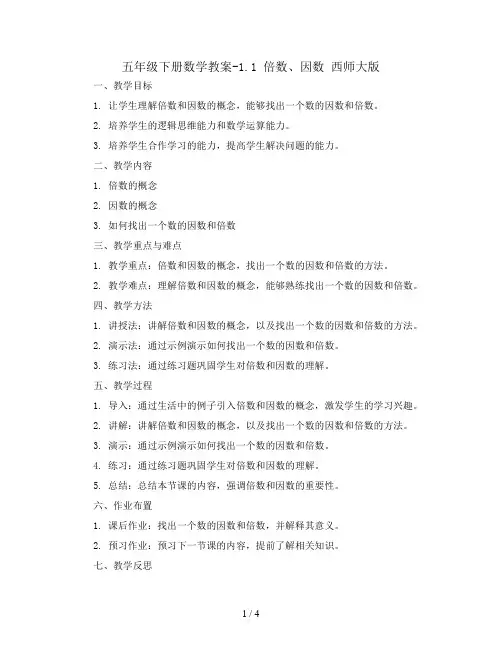 五年级下册数学教案-1.1 倍数、因数 西师大版

一、教学目标

1. 让学生理解倍数和因数的概念，能够找出一个数的因数和倍数。

2. 培养学生的逻辑思维能力和数学运算能力。

3. 培养学生合作学习的能力，提高学生解决问题的能力。

二、教学内容

1. 倍数的概念

2. 因数的概念

3. 如何找出一个数的因数和倍数

三、教学重点与难点

1. 教学重点：倍数和因数的概念，找出一个数的因数和倍数的方法。

2. 教学难点：理解倍数和因数的概念，能够熟练找出一个数的因数和倍数。

四、教学方法

1. 讲授法：讲解倍数和因数的概念，以及找出一个数的因数和倍数的方法。

2. 演示法：通过示例演示如何找出一个数的因数和倍数。

3. 练习法：通过练习题巩固学生对倍数和因数的理解。

五、教学过程

1. 导入：通过生活中的例子引入倍数和因数的概念，激发学生的学习兴趣。

2. 讲解：讲解倍数和因数的概念，以及找出一个数的因数和倍数的方法。

3. 演示：通过示例演示如何找出一个数的因数和倍数。

4. 练习：通过练习题巩固学生对倍数和因数的理解。

5. 总结：总结本节课的内容，强调倍数和因数的重要性。

六、作业布置

1. 课后作业：找出一个数的因数和倍数，并解释其意义。

2. 预习作业：预习下一节课的内容，提前了解相关知识。

七、教学反思

1 / 4